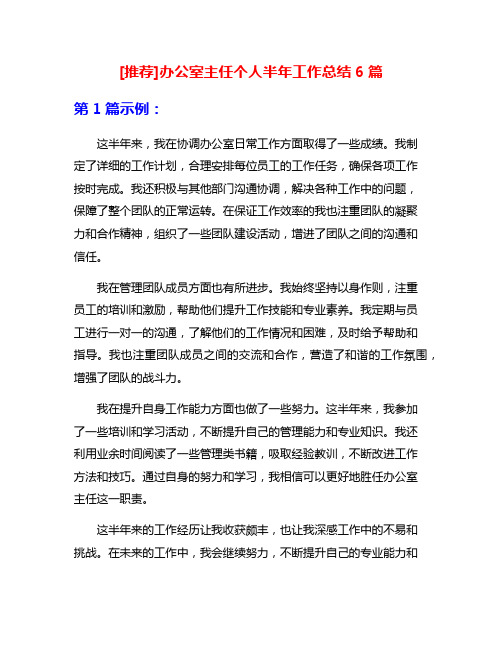 [推荐]办公室主任个人半年工作总结 6 篇

第 1 篇示例：

这半年来，我在协调办公室日常工作方面取得了一些成绩。我制定了详细的工作计划，合理安排每位员工的工作任务，确保各项工作按时完成。我还积极与其他部门沟通协调，解决各种工作中的问题，保障了整个团队的正常运转。在保证工作效率的我也注重团队的凝聚力和合作精神，组织了一些团队建设活动，增进了团队之间的沟通和信任。

我在管理团队成员方面也有所进步。我始终坚持以身作则，注重员工的培训和激励，帮助他们提升工作技能和专业素养。我定期与员工进行一对一的沟通，了解他们的工作情况和困难，及时给予帮助和指导。我也注重团队成员之间的交流和合作，营造了和谐的工作氛围，增强了团队的战斗力。

我在提升自身工作能力方面也做了一些努力。这半年来，我参加了一些培训和学习活动，不断提升自己的管理能力和专业知识。我还利用业余时间阅读了一些管理类书籍，吸取经验教训，不断改进工作方法和技巧。通过自身的努力和学习，我相信可以更好地胜任办公室主任这一职责。

这半年来的工作经历让我收获颇丰，也让我深感工作中的不易和挑战。在未来的工作中，我会继续努力，不断提升自己的专业能力和